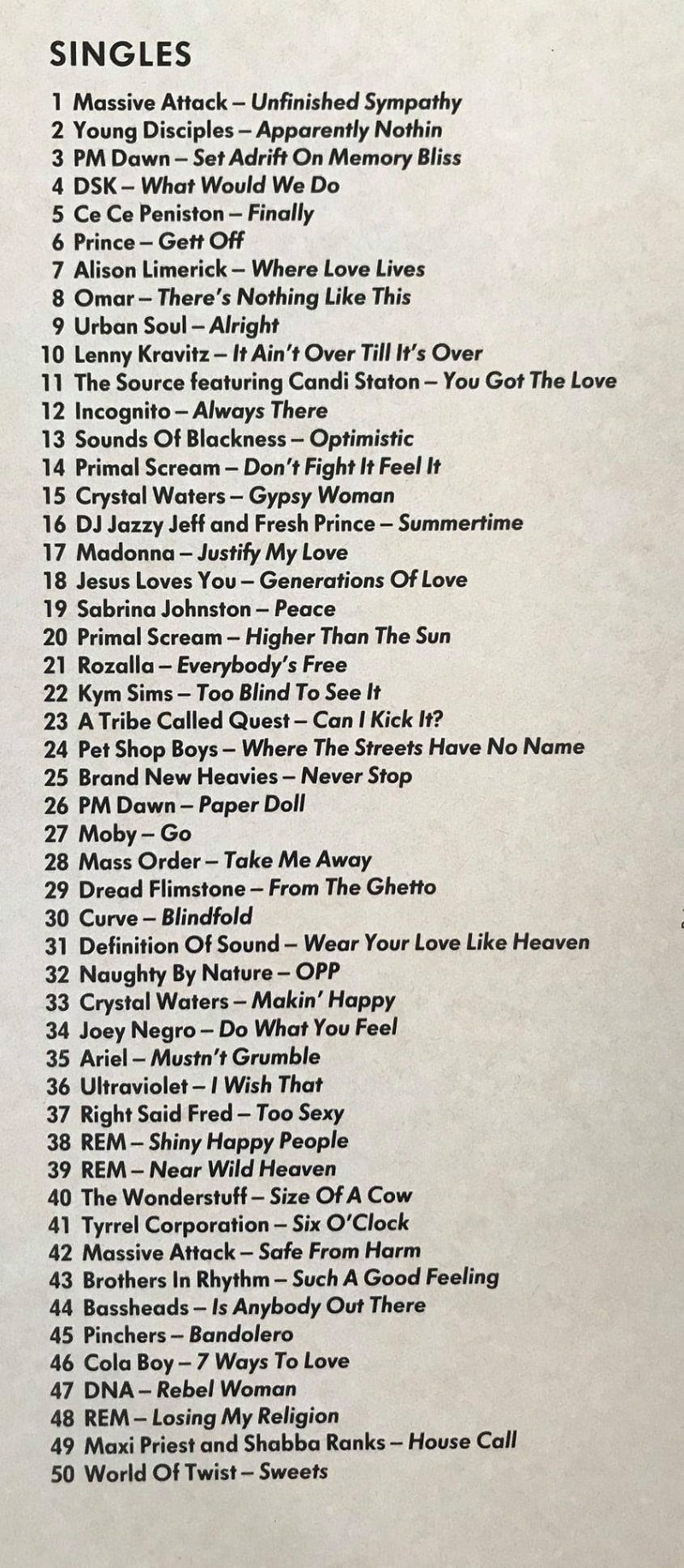 SINGLES

1 Massive Attack – Unfinished Sympathy
2 Young Disciples – Apparently Nothin
3 PM Dawn – Set Adrift On Memory Bliss
4 DSK – What Would We Do
5 Ce Ce Peniston – Finally
6 Prince – Gett Off
7 Alison Limerick – Where Love Lives
8 Omar – There's Nothing Like This
9 Urban Soul – Alright
10 Lenny Kravitz – It Ain't Over Till It's Over
11 The Source featuring Candi Staton – You Got The Love
12 Incognito – Always There
13 Sounds Of Blackness – Optimistic
14 Primal Scream – Don't Fight It Feel It
15 Crystal Waters – Gypsy Woman
16 DJ Jazzy Jeff and Fresh Prince – Summertime
17 Madonna – Justify My Love
18 Jesus Loves You – Generations Of Love
19 Sabrina Johnston – Peace
20 Primal Scream – Higher Than The Sun
21 Rozalla – Everybody's Free
22 Kym Sims – Too Blind To See It
23 A Tribe Called Quest – Can I Kick It?
24 Pet Shop Boys – Where The Streets Have No Name
25 Brand New Heavies – Never Stop
26 PM Dawn – Paper Doll
27 Moby – Go
28 Mass Order – Take Me Away
29 Dread Flimstone – From The Ghetto
30 Curve – Blindfold
31 Definition Of Sound – Wear Your Love Like Heaven
32 Naughty By Nature – OPP
33 Crystal Waters – Makin' Happy
34 Joey Negro – Do What You Feel
35 Ariel – Mustn't Grumble
36 Ultraviolet – I Wish That
37 Right Said Fred – Too Sexy
38 REM – Shiny Happy People
39 REM – Near Wild Heaven
40 The Wonderstuff – Size Of A Cow
41 Tyrrel Corporation – Six O'Clock
42 Massive Attack – Safe From Harm
43 Brothers In Rhythm – Such A Good Feeling
44 Bassheads – Is Anybody Out There
45 Pinchers – Bandolero
46 Cola Boy – 7 Ways To Love
47 DNA – Rebel Woman
48 REM – Losing My Religion
49 Maxi Priest and Shabba Ranks – House Call
50 World Of Twist – Sweets